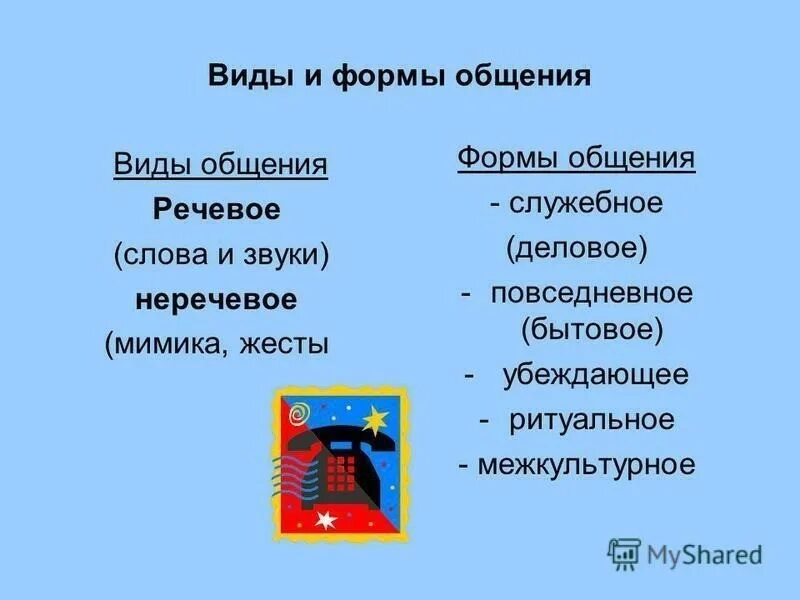 Виды и формы общения

Виды общения

Речевое

(слова и звуки)

неречевое

(мимика, жесты

Формы общения

- служебное

(деловое)

- повседневное (бытовое)

- убеждающее

- ритуальное

- межкультурное

MyShared